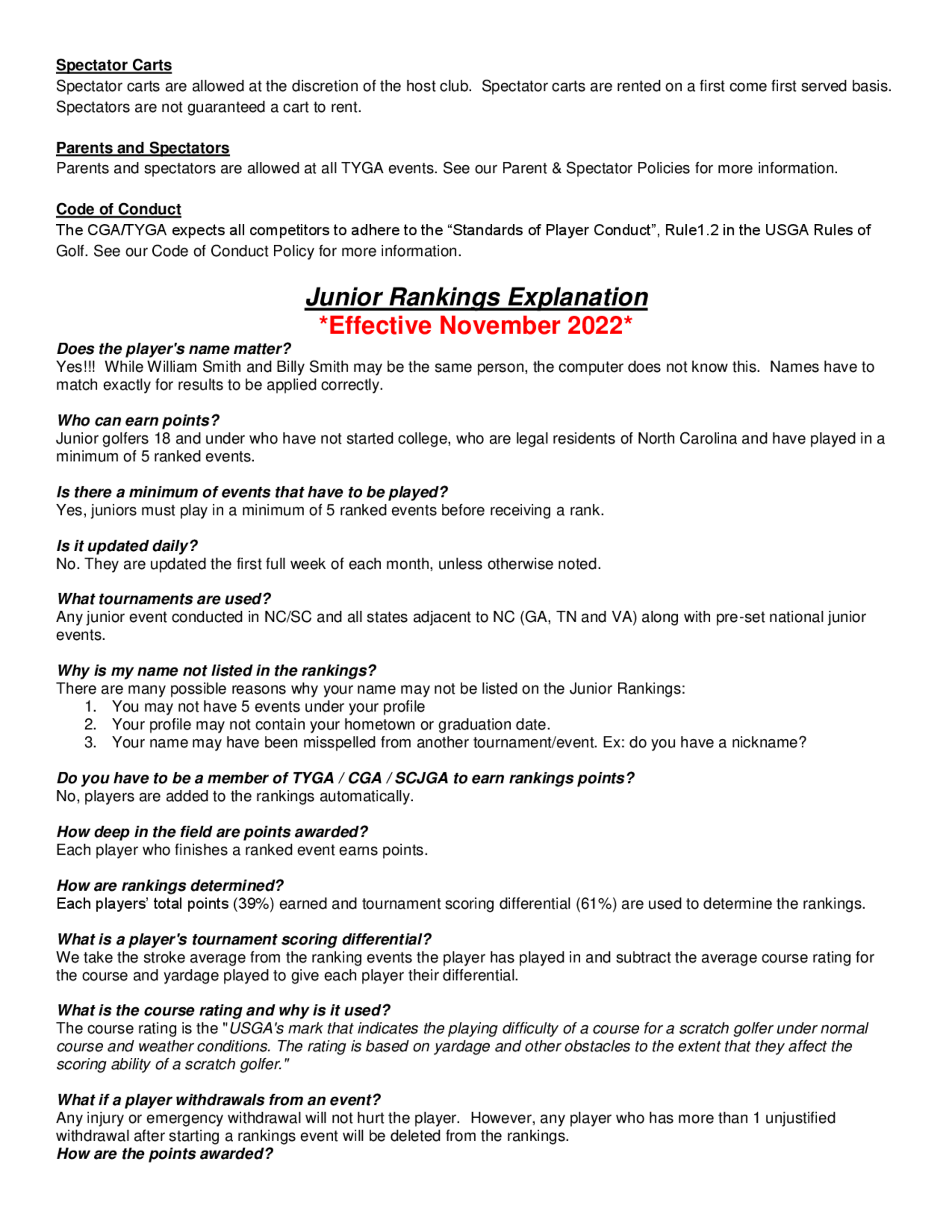 Spectator Carts
Spectator carts are allowed at the discretion of the host club. Spectator carts are rented on a first come first served basis. Spectators are not guaranteed a cart to rent.

Parents and Spectators
Parents and spectators are allowed at all TYGA events. See our Parent & Spectator Policies for more information.

Code of Conduct
The CGA/TYGA expects all competitors to adhere to the “Standards of Player Conduct”, Rule1.2 in the USGA Rules of Golf. See our Code of Conduct Policy for more information.

Junior Rankings Explanation
*Effective November 2022*

Does the player's name matter?
Yes!!! While William Smith and Billy Smith may be the same person, the computer does not know this. Names have to match exactly for results to be applied correctly.

Who can earn points?
Junior golfers 18 and under who have not started college, who are legal residents of North Carolina and have played in a minimum of 5 ranked events.

Is there a minimum of events that have to be played?
Yes, juniors must play in a minimum of 5 ranked events before receiving a rank.

Is it updated daily?
No. They are updated the first full week of each month, unless otherwise noted.

What tournaments are used?
Any junior event conducted in NC/SC and all states adjacent to NC (GA, TN and VA) along with pre-set national junior events.

Why is my name not listed in the rankings?
There are many possible reasons why your name may not be listed on the Junior Rankings:
1. You may not have 5 events under your profile
2. Your profile may not contain your hometown or graduation date.
3. Your name may have been misspelled from another tournament/event. Ex: do you have a nickname?

Do you have to be a member of TYGA / CGA / SCJGA to earn rankings points?
No, players are added to the rankings automatically.

How deep in the field are points awarded?
Each player who finishes a ranked event earns points.

How are rankings determined?
Each players’ total points (39%) earned and tournament scoring differential (61%) are used to determine the rankings.

What is a player's tournament scoring differential?
We take the stroke average from the ranking events the player has played in and subtract the average course rating for the course and yardage played to give each player their differential.

What is the course rating and why is it used?
The course rating is the "USGA's mark that indicates the playing difficulty of a course for a scratch golfer under normal course and weather conditions. The rating is based on yardage and other obstacles to the extent that they affect the scoring ability of a scratch golfer."

What if a player withdrawals from an event?
Any injury or emergency withdrawal will not hurt the player. However, any player who has more than 1 unjustified withdrawal after starting a rankings event will be deleted from the rankings.
How are the points awarded?